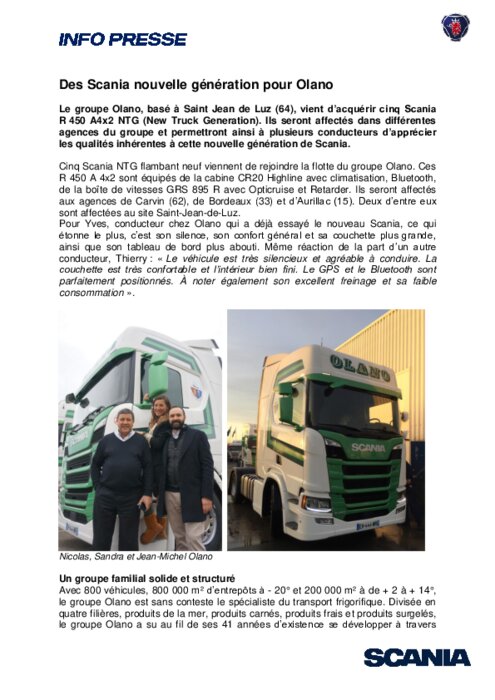 INFO PRESSE

Des Scania nouvelle génération pour Olano

Le groupe Olano, basé à Saint Jean de Luz (64), vient d'acquérir cinq Scania R 450 A4x2 NTG (New Truck Generation). Ils seront affectés dans différentes agences du groupe et permettront ainsi à plusieurs conducteurs d'apprécier les qualités inhérentes à cette nouvelle génération de Scania.

Cinq Scania NTG flambant neuf viennent de rejoindre la flotte du groupe Olano. Ces R 450 A 4x2 sont équipés de la cabine CR20 Highline avec climatisation, Bluetooth, de la boîte de vitesses GRS 895 R avec Opticruise et Retarder. Ils seront affectés aux agences de Carvin (62), de Bordeaux (33) et d'Aurillac (15). Deux d'entre eux sont affectées au site Saint-Jean-de-Luz.
Pour Yves, conducteur chez Olano qui a déjà essayé le nouveau Scania, ce qui étonne le plus, c'est son silence, son confort général et sa couchette plus grande, ainsi que son tableau de bord plus abouti. Même réaction de la part d'un autre conducteur, Thierry : « Le véhicule est très silencieux et agréable à conduire. La couchette est très confortable et l'intérieur bien fini. Le GPS et le Bluetooth sont parfaitement positionnés. À noter également son excellent freinage et sa faible consommation ».

OLANO

SCANIA

Nicolas, Sandra et Jean-Michel Olano

Un groupe familial solide et structuré
Avec 800 véhicules, 800 000 m² d'entrepôts à - 20° et 200 000 m² à de + 2 à + 14°, le groupe Olano est sans conteste le spécialiste du transport frigorifique. Divisée en quatre filières, produits de la mer, produits carnés, produits frais et produits surgelés, le groupe Olano a su au fil de ses 41 années d'existence se développer à travers

SCANIA